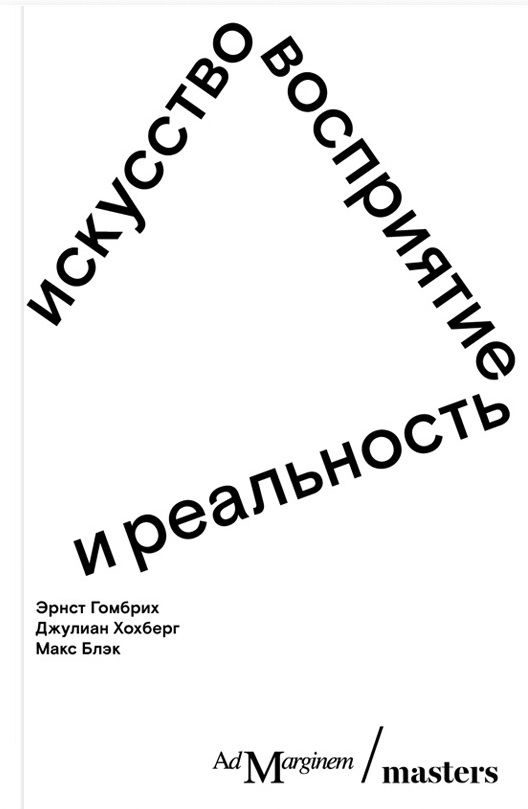 искусство восприятие и реальность

Эрнст Гомбрих
Джулиан Хохберг
Макс Блэк

Ad Marginem / masters